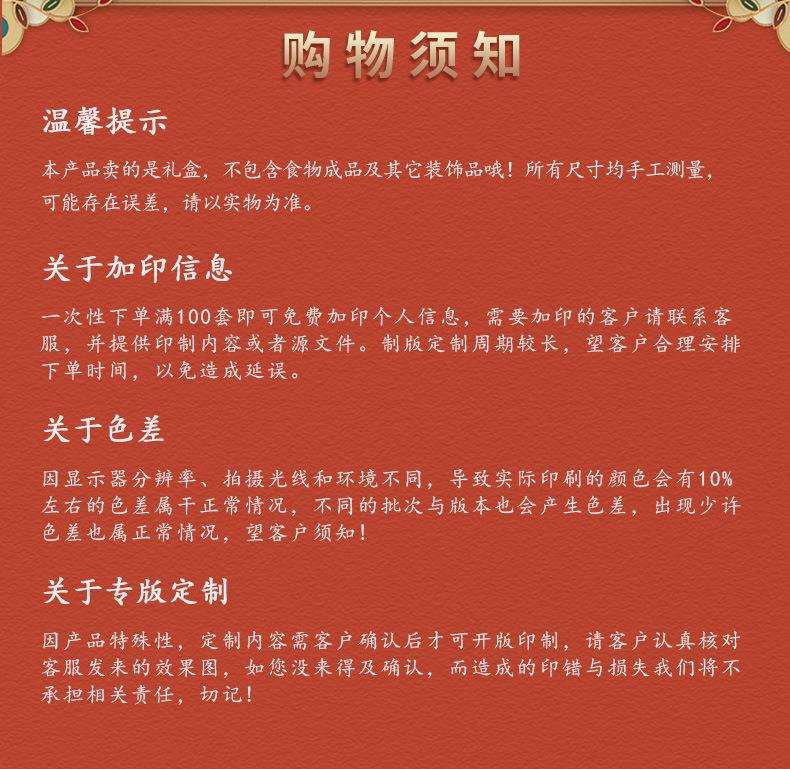 购物须知

温馨提示

本产品卖的是礼盒，不包含食物成品及其它装饰品哦！所有尺寸均手工测量，可能存在误差，请以实物为准。

关于加印信息

一次性下单满100套即可免费加印个人信息，需要加印的客户请联系客服，并提供印制内容或者源文件。制版定制周期较长，望客户合理安排下单时间，以免造成延误。

关于色差

因显示器分辨率、拍摄光线和环境不同，导致实际印刷的颜色会有10%左右的色差属干正常情况，不同的批次与版本也会产生色差，出现少许色差也属正常情况，望客户须知！

关于专版定制

因产品特殊性，定制内容需客户确认后才可开版印制，请客户认真核对客服发来的效果图，如您没来得及确认，而造成的印错与损失我们将不承担相关责任，切记！